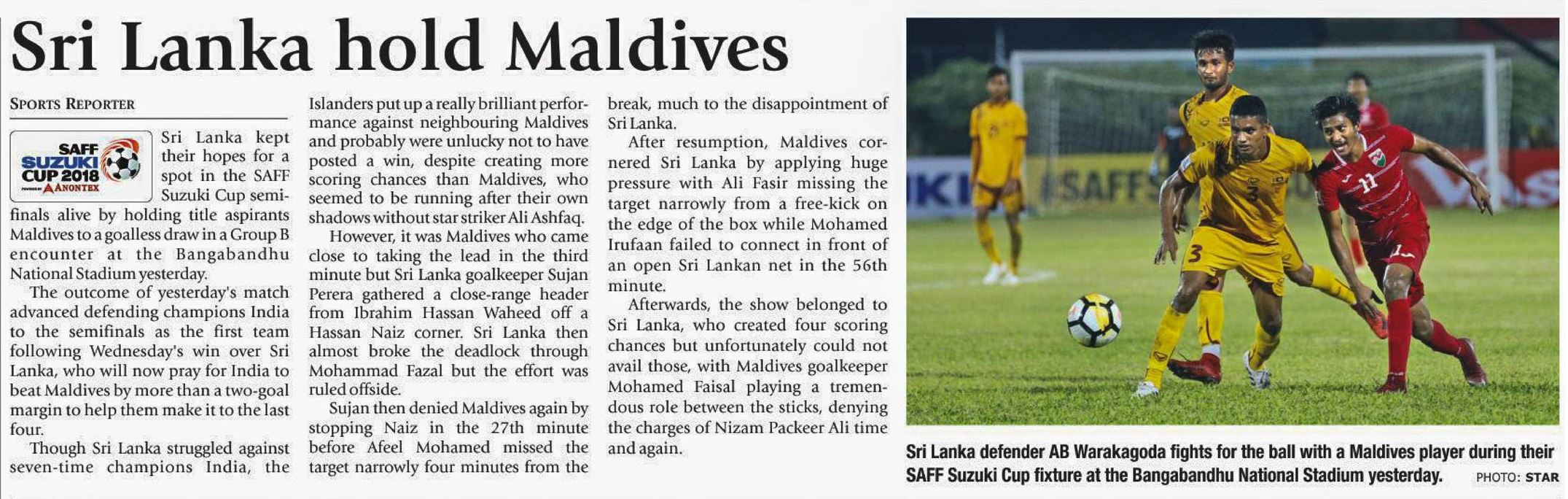 Sri Lanka hold Maldives

SPORTS REPORTER

SAFF SUZUKI CUP 2018 ANONTEX

Sri Lanka kept their hopes for a spot in the SAFF Suzuki Cup semifinals alive by holding title aspirants Maldives to a goalless draw in a Group B encounter at the Bangabandhu National Stadium yesterday.

The outcome of yesterday's match advanced defending champions India to the semifinals as the first team following Wednesday's win over Sri Lanka, who will now pray for India to beat Maldives by more than a two-goal margin to help them make it to the last four.

Though Sri Lanka struggled against seven-time champions India, the Islanders put up a really brilliant performance against neighbouring Maldives and probably were unlucky not to have posted a win, despite creating more scoring chances than Maldives, who seemed to be running after their own shadows without star striker Ali Ashfaq.

However, it was Maldives who came close to taking the lead in the third minute but Sri Lanka goalkeeper Sujan Perera gathered a close-range header from Ibrahim Hassan Waheed off a Hassan Naiz corner. Sri Lanka then almost broke the deadlock through Mohammad Fazal but the effort was ruled offside.

Sujan then denied Maldives again by stopping Naiz in the 27th minute before Afeel Mohamed missed the target narrowly four minutes from the break, much to the disappointment of Sri Lanka.

After resumption, Maldives cornered Sri Lanka by applying huge pressure with Ali Fasir missing the target narrowly from a free-kick on the edge of the box while Mohamed Irufaan failed to connect in front of an open Sri Lankan net in the 56th minute.

Afterwards, the show belonged to Sri Lanka, who created four scoring chances but unfortunately could not avail those, with Maldives goalkeeper Mohamed Faisal playing a tremendous role between the sticks, denying the charges of Nizam Packeer Ali time and again.

Sri Lanka defender AB Warakagoda fights for the ball with a Maldives player during their SAFF Suzuki Cup fixture at the Bangabandhu National Stadium yesterday. PHOTO: STAR